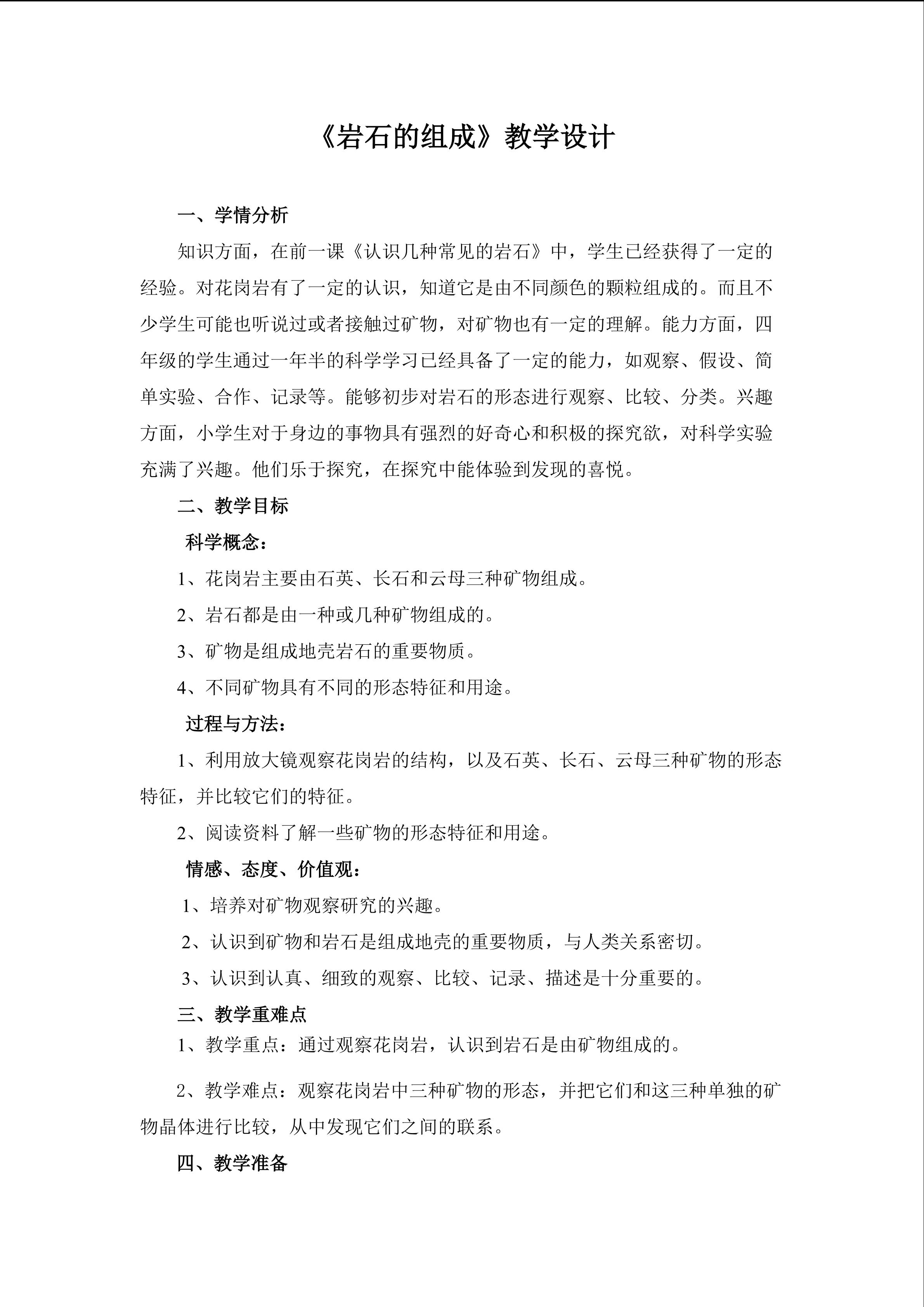 《岩石的组成》教学设计

一、学情分析

知识方面，在前一课《认识几种常见的岩石》中，学生已经获得了一定的经验。对花岗岩有了一定的认识，知道它是由不同颜色的颗粒组成的。而且不少学生可能也听说过或者接触过矿物，对矿物也有一定的理解。能力方面，四年级的学生通过一年半的科学学习已经具备了一定的能力，如观察、假设、简单实验、合作、记录等。能够初步对岩石的形态进行观察、比较、分类。兴趣方面，小学生对于身边的事物具有强烈的好奇心和积极的探究欲，对科学实验充满了兴趣。他们乐于探究，在探究中能体验到发现的喜悦。

二、教学目标

科学概念：

1、花岗岩主要由石英、长石和云母三种矿物组成。

2、岩石都是由一种或几种矿物组成的。

3、矿物是组成地壳岩石的重要物质。

4、不同矿物具有不同的形态特征和用途。

过程与方法：

1、利用放大镜观察花岗岩的结构，以及石英、长石、云母三种矿物的形态特征，并比较它们的特征。

2、阅读资料了解一些矿物的形态特征和用途。

情感、态度、价值观：

1、培养对矿物观察研究的兴趣。

2、认识到矿物和岩石是组成地壳的重要物质，与人类关系密切。

3、认识到认真、细致的观察、比较、记录、描述是十分重要的。

三、教学重难点

1、教学重点：通过观察花岗岩，认识到岩石是由矿物组成的。

2、教学难点：观察花岗岩中三种矿物的形态，并把它们和这三种单独的矿物晶体进行比较，从中发现它们之间的联系。

四、教学准备